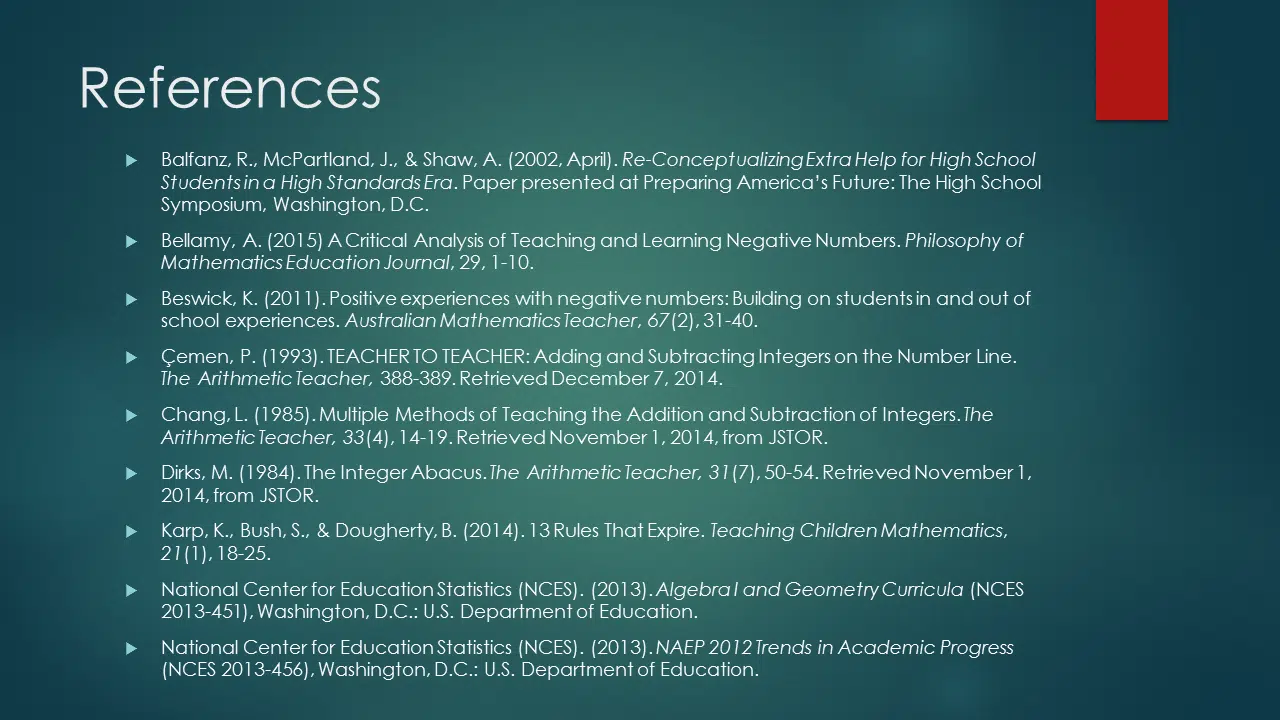 References

Balfanz, R., McPartland, J., & Shaw, A. (2002, April). Re-Conceptualizing Extra Help for High School Students in a High Standards Era. Paper presented at Preparing America's Future: The High School Symposium, Washington, D.C.

Bellamy, A. (2015) A Critical Analysis of Teaching and Learning Negative Numbers. Philosophy of Mathematics Education Journal, 29, 1-10.

Beswick, K. (2011). Positive experiences with negative numbers: Building on students in and out of school experiences. Australian Mathematics Teacher, 67(2), 31-40.

Çemen, P. (1993). TEACHER TO TEACHER: Adding and Subtracting Integers on the Number Line. The Arithmetic Teacher, 388-389. Retrieved December 7, 2014.

Chang, L. (1985). Multiple Methods of Teaching the Addition and Subtraction of Integers. The Arithmetic Teacher, 33(4), 14-19. Retrieved November 1, 2014, from JSTOR.

Dirks, M. (1984). The Integer Abacus. The Arithmetic Teacher, 31(7), 50-54. Retrieved November 1, 2014, from JSTOR.

Karp, K., Bush, S., & Dougherty, B. (2014). 13 Rules That Expire. Teaching Children Mathematics, 21(1), 18-25.

National Center for Education Statistics (NCES). (2013). Algebra I and Geometry Curricula (NCES 2013-451), Washington, D.C.: U.S. Department of Education.

National Center for Education Statistics (NCES). (2013). NAEP 2012 Trends in Academic Progress (NCES 2013-456), Washington, D.C.: U.S. Department of Education.